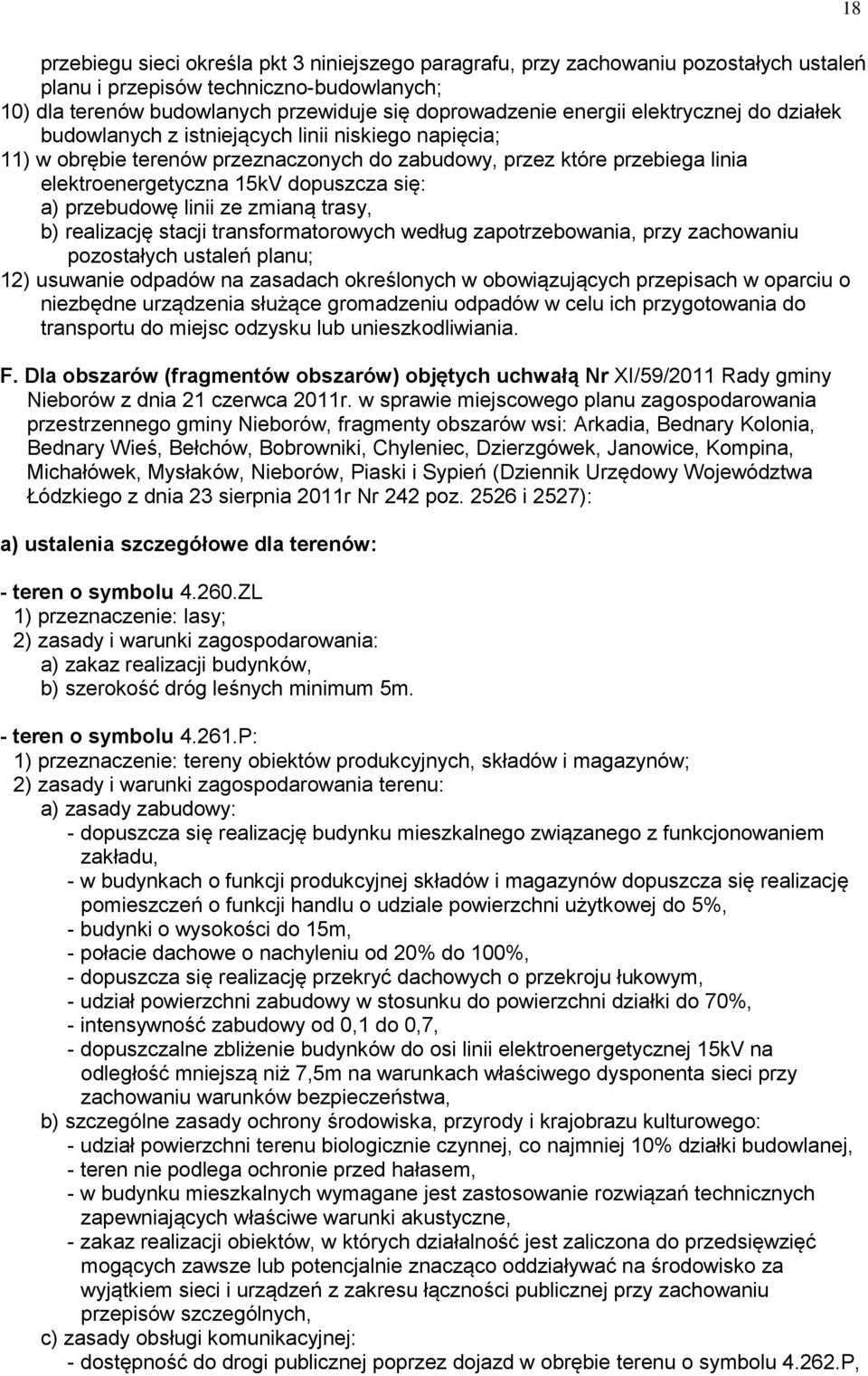 18

przebiegu sieci określa pkt 3 niniejszego paragrafu, przy zachowaniu pozostałych ustaleń planu i przepisów techniczno-budowlanych;
10) dla terenów budowlanych przewiduje się doprowadzenie energii elektrycznej do działek budowlanych z istniejących linii niskiego napięcia;
11) w obrębie terenów przeznaczonych do zabudowy, przez które przebiega linia elektroenergetyczna 15kV dopuszcza się:
a) przebudowę linii ze zmianą trasy,
b) realizację stacji transformatorowych według zapotrzebowania, przy zachowaniu pozostałych ustaleń planu;
12) usuwanie odpadów na zasadach określonych w obowiązujących przepisach w oparciu o niezbędne urządzenia służące gromadzeniu odpadów w celu ich przygotowania do transportu do miejsc odzysku lub unieszkodliwiania.

F. Dla obszarów (fragmentów obszarów) objętych uchwałą Nr XI/59/2011 Rady gminy Nieborów z dnia 21 czerwca 2011r. w sprawie miejscowego planu zagospodarowania przestrzennego gminy Nieborów, fragmenty obszarów wsi: Arkadia, Bednary Kolonia, Bednary Wieś, Bełchów, Bobrowniki, Chyleniec, Dzierzgówek, Janowice, Kompina, Michałówek, Mysłaków, Nieborów, Piaski i Sypień (Dziennik Urzędowy Województwa Łódzkiego z dnia 23 sierpnia 2011r Nr 242 poz. 2526 i 2527):

a) ustalenia szczegółowe dla terenów:

- teren o symbolu 4.260.ZL
1) przeznaczenie: lasy;
2) zasady i warunki zagospodarowania:
a) zakaz realizacji budynków,
b) szerokość dróg leśnych minimum 5m.

- teren o symbolu 4.261.P:
1) przeznaczenie: tereny obiektów produkcyjnych, składów i magazynów;
2) zasady i warunki zagospodarowania terenu:
a) zasady zabudowy:
- dopuszcza się realizację budynku mieszkalnego związanego z funkcjonowaniem zakładu,
- w budynkach o funkcji produkcyjnej składów i magazynów dopuszcza się realizację pomieszczeń o funkcji handlu o udziale powierzchni użytkowej do 5%,
- budynki o wysokości do 15m,
- połacie dachowe o nachyleniu od 20% do 100%,
- dopuszcza się realizację przekryć dachowych o przekroju łukowym,
- udział powierzchni zabudowy w stosunku do powierzchni działki do 70%,
- intensywność zabudowy od 0,1 do 0,7,
- dopuszczalne zbliżenie budynków do osi linii elektroenergetycznej 15kV na odległość mniejszą niż 7,5m na warunkach właściwego dysponenta sieci przy zachowaniu warunków bezpieczeństwa,
b) szczególne zasady ochrony środowiska, przyrody i krajobrazu kulturowego:
- udział powierzchni terenu biologicznie czynnej, co najmniej 10% działki budowlanej,
- teren nie podlega ochronie przed hałasem,
- w budynku mieszkalnych wymagane jest zastosowanie rozwiązań technicznych zapewniających właściwe warunki akustyczne,
- zakaz realizacji obiektów, w których działalność jest zaliczona do przedsięwzięć mogących zawsze lub potencjalnie znacząco oddziaływać na środowisko za wyjątkiem sieci i urządzeń z zakresu łączności publicznej przy zachowaniu przepisów szczególnych,
c) zasady obsługi komunikacyjnej:
- dostępność do drogi publicznej poprzez dojazd w obrębie terenu o symbolu 4.262.P,